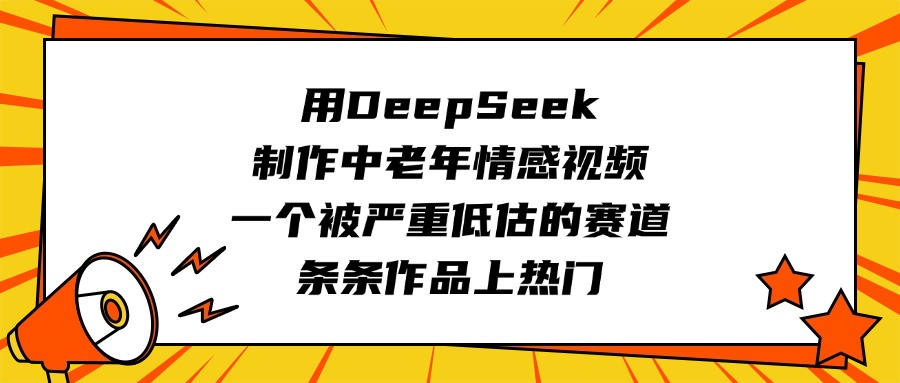 用DeepSeek
制作中老年情感视频
一个被严重低估的赛道
条条作品上热门